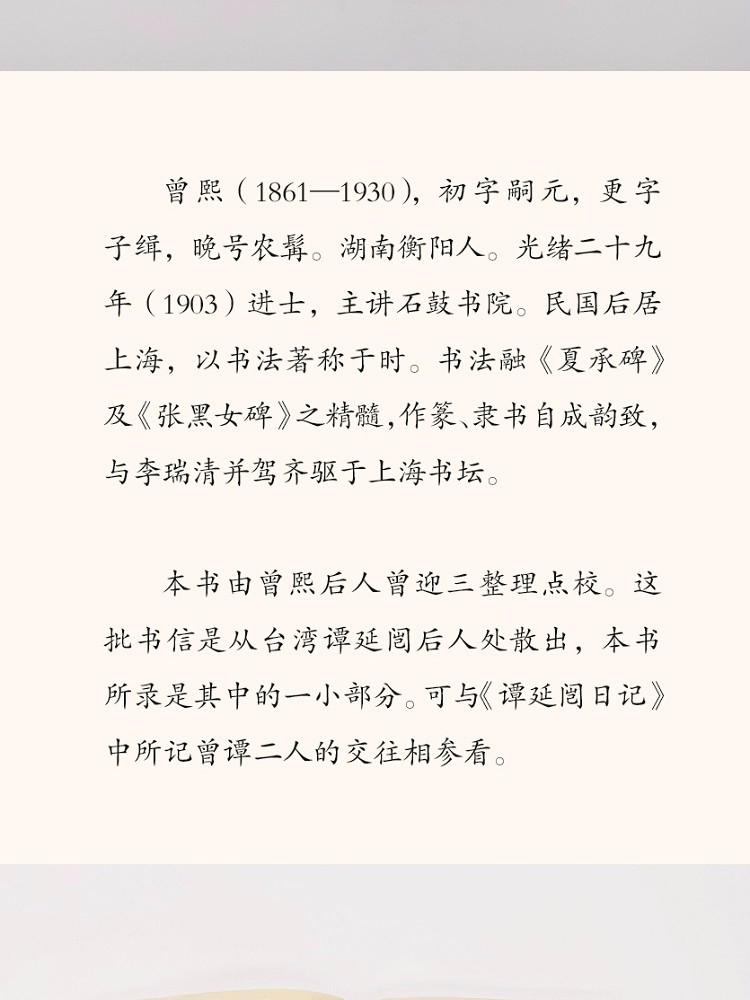 曾熙（1861—1930），初字嗣元，更字子缉，晚号农髯。湖南衡阳人。光绪二十九年（1903）进士，主讲石鼓书院。民国后居上海，以书法著称于时。书法融《夏承碑》及《张黑女碑》之精髓，作篆、隶书自成韵致，与李瑞清并驾齐驱于上海书坛。

本书由曾熙后人曾迎三整理点校。这批书信是从台湾谭延闿后人处散出，本书所录是其中的一小部分。可与《谭延闿日记》中所记曾谭二人的交往相参看。